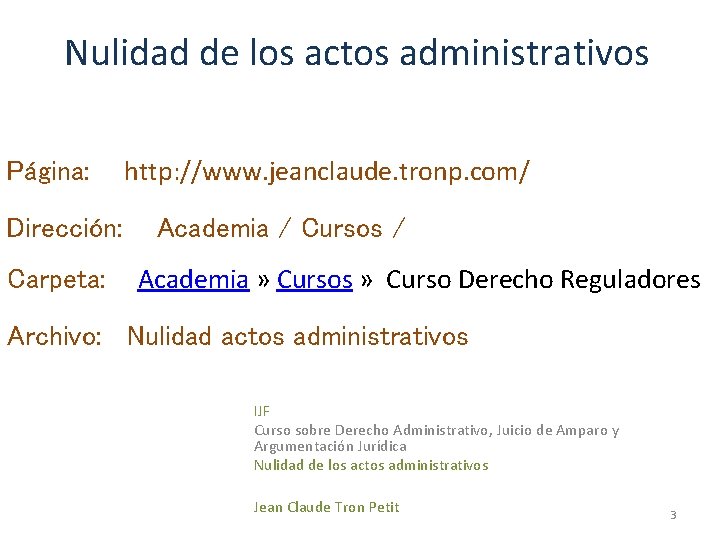 Nulidad de los actos administrativos

Página: http://www.jeanclaude.tronp.com/

Dirección: Academia / Cursos /

Carpeta: Academia » Cursos » Curso Derecho Reguladores

Archivo: Nulidad actos administrativos

IJF
Curso sobre Derecho Administrativo, Juicio de Amparo y Argumentación Jurídica
Nulidad de los actos administrativos

Jean Claude Tron Petit

3